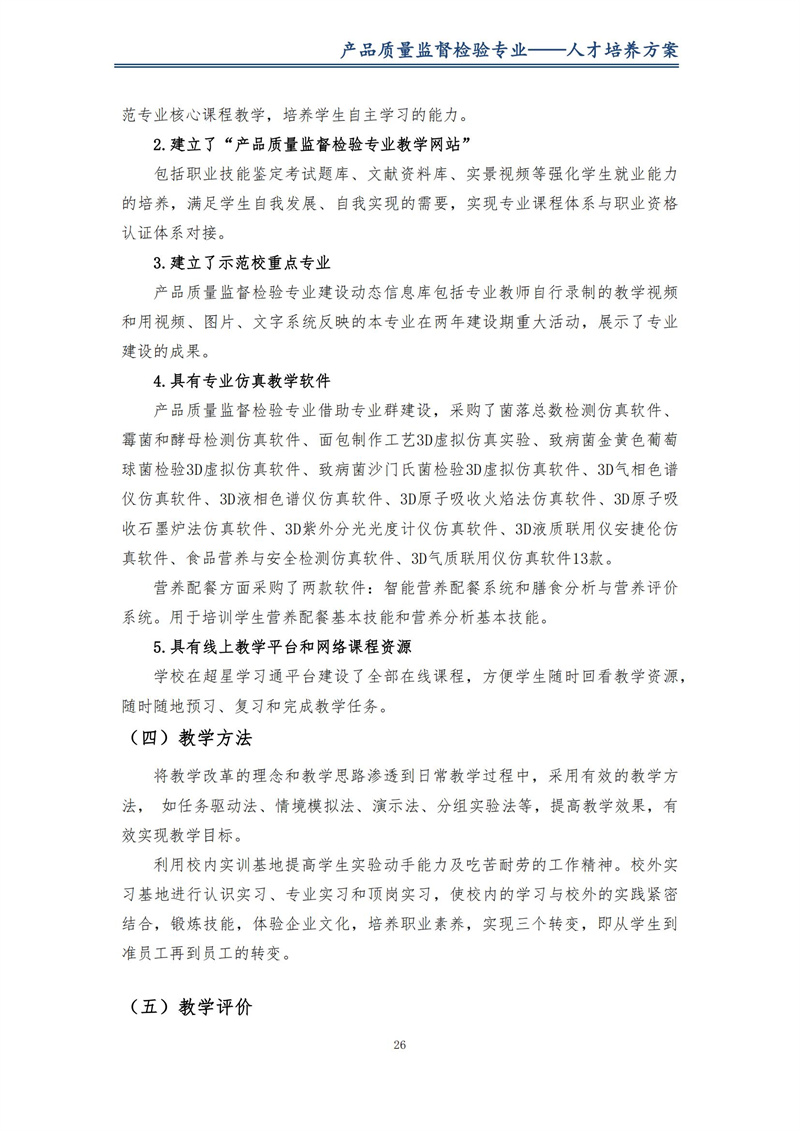 产品质量监督检验专业——人才培养方案

范专业核心课程教学，培养学生自主学习的能力。

2.建立了“产品质量监督检验专业教学网站”

包括职业技能鉴定考试题库、文献资料库、实景视频等强化学生就业能力的培养，满足学生自我发展、自我实现的需要，实现专业课程体系与职业资格认证体系对接。

3.建立了示范校重点专业

产品质量监督检验专业建设动态信息库包括专业教师自行录制的教学视频和用视频、图片、文字系统反映的本专业在两年建设期重大活动，展示了专业建设的成果。

4.具有专业仿真教学软件

产品质量监督检验专业借助专业群建设，采购了菌落总数检测仿真软件、霉菌和酵母检测仿真软件、面包制作工艺3D虚拟仿真实验、致病菌金黄色葡萄球菌检验3D虚拟仿真软件、致病菌沙门氏菌检验3D虚拟仿真软件、3D气相色谱仪仿真软件、3D液相色谱仪仿真软件、3D原子吸收火焰法仿真软件、3D原子吸收石墨炉法仿真软件、3D紫外分光光度计仪仿真软件、3D液质联用仪安捷伦仿真软件、食品营养与安全检测仿真软件、3D气质联用仪仿真软件13款。

营养配餐方面采购了两款软件：智能营养配餐系统和膳食分析与营养评价系统。用于培训学生营养配餐基本技能和营养分析基本技能。

5.具有线上教学平台和网络课程资源

学校在超星学习通平台建设了全部在线课程，方便学生随时回看教学资源，随时随地预习、复习和完成教学任务。

（四）教学方法

将教学改革的理念和教学思路渗透到日常教学过程中，采用有效的教学方法， 如任务驱动法、情境模拟法、演示法、分组实验法等，提高教学效果，有效实现教学目标。

利用校内实训基地提高学生实验动手能力及吃苦耐劳的工作精神。校外实习基地进行认识实习、专业实习和顶岗实习，使校内的学习与校外的实践紧密结合，锻炼技能，体验企业文化，培养职业素养，实现三个转变，即从学生到准员工再到员工的转变。

（五）教学评价

26